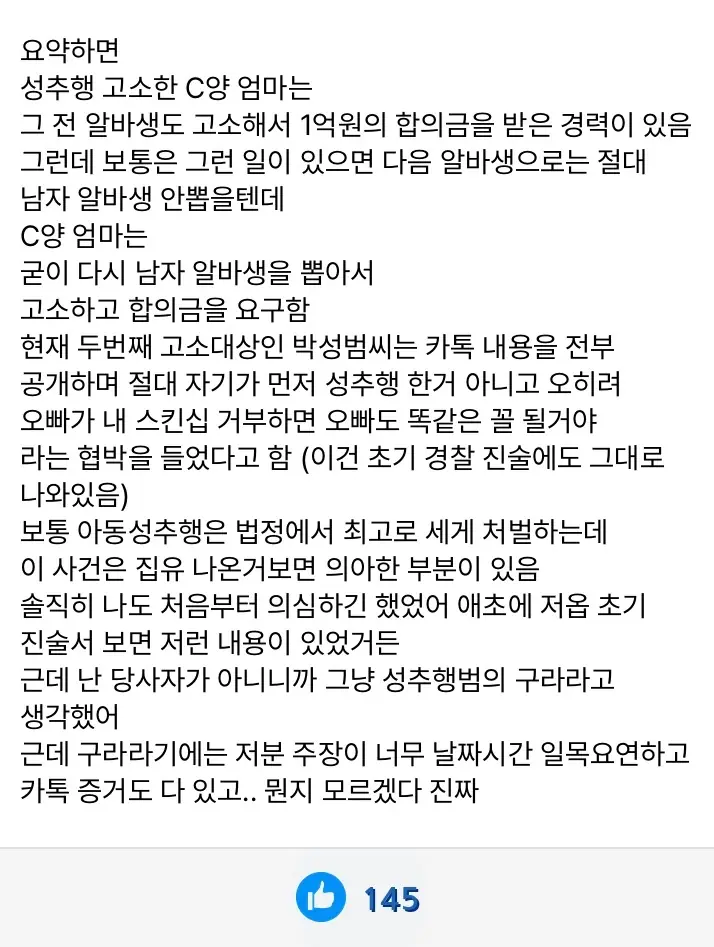 요약하면
성추행 고소한 C양 엄마는
그 전 알바생도 고소해서 1억원의 합의금을 받은 경력이 있음
그런데 보통은 그런 일이 있으면 다음 알바생으로는 절대
남자 알바생 안뽑을텐데
C양 엄마는
굳이 다시 남자 알바생을 뽑아서
고소하고 합의금을 요구함
현재 두번째 고소대상인 박성범씨는 카톡 내용을 전부
공개하며 절대 자기가 먼저 성추행 한거 아니고 오히려
오빠가 내 스킨십 거부하면 오빠도 똑같은 꼴 될거야
라는 협박을 들었다고 함 (이건 초기 경찰 진술에도 그대로
나와있음)
보통 아동성추행은 법정에서 최고로 세게 처벌하는데
이 사건은 집유 나온거보면 의아한 부분이 있음
솔직히 나도 처음부터 의심하긴 했었어 애초에 저옵 초기
진술서 보면 저런 내용이 있었거든
근데 난 당사자가 아니니까 그냥 성추행범의 구라라고
생각했어
근데 구라라기에는 저분 주장이 너무 날짜시간 일목요연하고
카톡 증거도 다 있고.. 뭔지 모르겠다 진짜

145